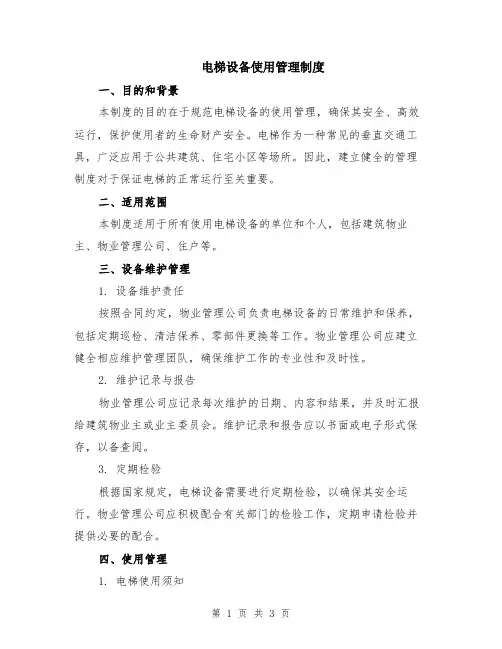 电梯设备使用管理制度

一、目的和背景

本制度的目的在于规范电梯设备的使用管理，确保其安全、高效运行，保护使用者的生命财产安全。电梯作为一种常见的垂直交通工具，广泛应用于公共建筑、住宅小区等场所。因此，建立健全的管理制度对于保证电梯的正常运行至关重要。

二、适用范围

本制度适用于所有使用电梯设备的单位和个人，包括建筑物业主、物业管理公司、住户等。

三、设备维护管理

1. 设备维护责任

按照合同约定，物业管理公司负责电梯设备的日常维护和保养，包括定期巡检、清洁保养、零部件更换等工作。物业管理公司应建立健全相应维护管理团队，确保维护工作的专业性和及时性。

2. 维护记录与报告

物业管理公司应记录每次维护的日期、内容和结果，并及时汇报给建筑物业主或业主委员会。维护记录和报告应以书面或电子形式保存，以备查阅。

3. 定期检验

根据国家规定，电梯设备需要进行定期检验，以确保其安全运行。物业管理公司应积极配合有关部门的检验工作，定期申请检验并提供必要的配合。

四、使用管理

1. 电梯使用须知

第 1 页 共 3 页